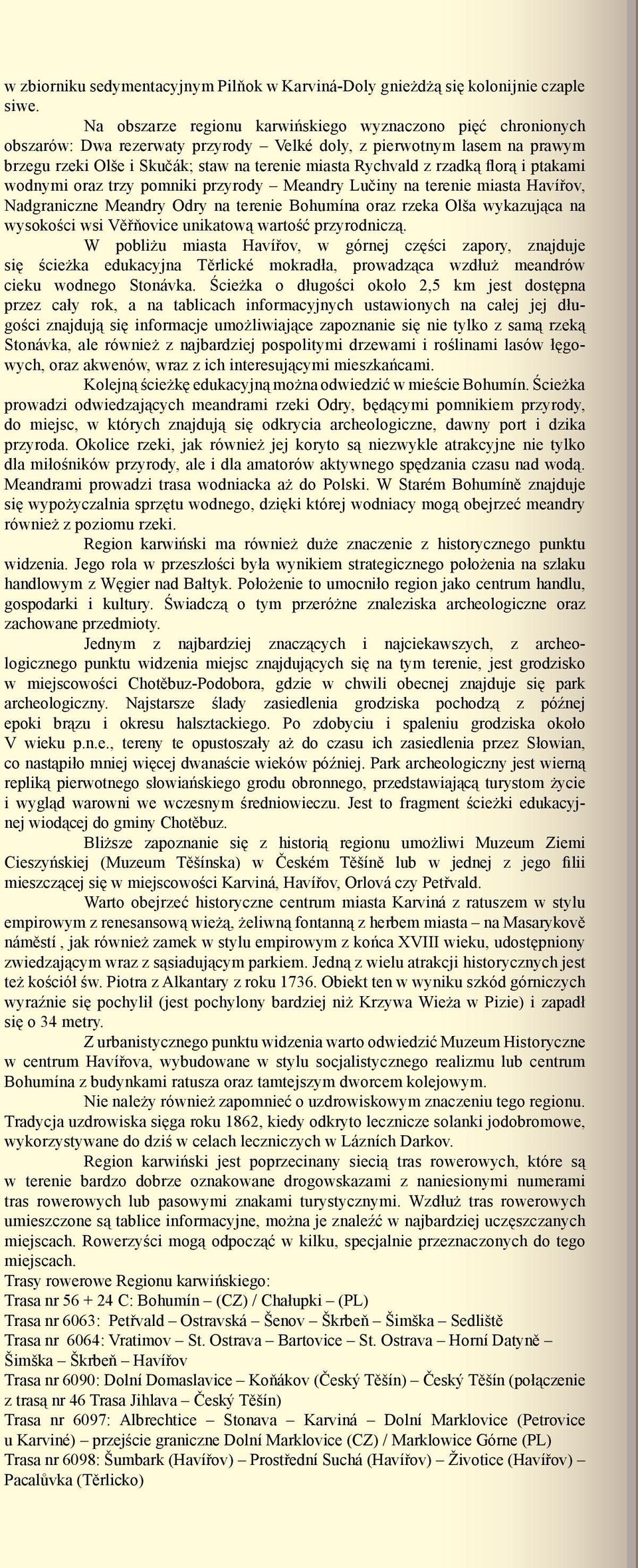 w zbiorniku sedymentacyjnym Pilňok w Karviná-Doly gnieżdżą się kolonijnie czaple siwe.

Na obszarze regionu karwińskiego wyznaczono pięć chronionych obszarów: Dwa rezerwaty przyrody – Velké doly, z pierwotnym lasem na prawym brzegu rzeki Olše i Skučák; staw na terenie miasta Rychvald z rzadką florą i ptakami wodnymi oraz trzy pomniki przyrody – Meandry Lučiny na terenie miasta Havířov, Nadgraniczne Meandry Odry na terenie Bohumína oraz rzeka Olša wykazująca na wysokości wsi Věřňovice unikatową wartość przyrodniczą.

W pobliżu miasta Havířov, w górnej części zapory, znajduje się ścieżka edukacyjna Těrlické mokradła, prowadząca wzdłuż meandrów cieku wodnego Stonávka. Ścieżka o długości około 2,5 km jest dostępna przez cały rok, a na tablicach informacyjnych ustawionych na całej jej długości znajdują się informacje umożliwiające zapoznanie się nie tylko z samą rzeką Stonávka, ale również z najbardziej pospolitymi drzewami i roślinami lasów łęgowych, oraz akwenów, wraz z ich interesującymi mieszkańcami.

Kolejną ścieżkę edukacyjną można odwiedzić w mieście Bohumín. Ścieżka prowadzi odwiedzających meandrami rzeki Odry, będącymi pomnikiem przyrody, do miejsc, w których znajdują się odkrycia archeologiczne, dawny port i dzika przyroda. Okolice rzeki, jak również jej koryto są niezwykle atrakcyjne nie tylko dla miłośników przyrody, ale i dla amatorów aktywnego spędzania czasu nad wodą. Meandrami prowadzi trasa wodniacka aż do Polski. W Starém Bohumíně znajduje się wypożyczalnia sprzętu wodnego, dzięki której wodniacy mogą obejrzeć meandry również z poziomu rzeki.

Region karwiński ma również duże znaczenie z historycznego punktu widzenia. Jego rola w przeszłości była wynikiem strategicznego położenia na szlaku handlowym z Węgier nad Bałtyk. Położenie to umocniło region jako centrum handlu, gospodarki i kultury. Świadczą o tym przeróżne znaleziska archeologiczne oraz zachowane przedmioty.

Jednym z najbardziej znaczących i najciekawszych, z archeologicznego punktu widzenia miejsc znajdujących się na tym terenie, jest grodzisko w miejscowości Chotěbuz-Podobora, gdzie w chwili obecnej znajduje się park archeologiczny. Najstarsze ślady zasiedlenia grodziska pochodzą z późnej epoki brązu i okresu halsztackiego. Po zdobyciu i spaleniu grodziska około V wieku p.n.e., tereny te opustoszały aż do czasu ich zasiedlenia przez Słowian, co nastąpiło mniej więcej dwanaście wieków później. Park archeologiczny jest wierną repliką pierwotnego słowiańskiego grodu obronnego, przedstawiającą turystom życie i wygląd warowni we wczesnym średniowieczu. Jest to fragment ścieżki edukacyjnej wiodącej do gminy Chotěbuz.

Bliższe zapoznanie się z historią regionu umożliwi Muzeum Ziemi Cieszyńskiej (Muzeum Těšínska) w Českém Těšíně lub w jednej z jego filii mieszczącej się w miejscowości Karviná, Havířov, Orlová czy Petřvald.

Warto obejrzeć historyczne centrum miasta Karviná z ratuszem w stylu empirowym z renesansową wieżą, żeliwną fontanną z herbem miasta – na Masarykově náměstí , jak również zamek w stylu empirowym z końca XVIII wieku, udostępniony zwiedzającym wraz z sąsiadującym parkiem. Jedną z wielu atrakcji historycznych jest też kościół św. Piotra z Alkantary z roku 1736. Obiekt ten w wyniku szkód górniczych wyraźnie się pochylił (jest pochylony bardziej niż Krzywa Wieża w Pizie) i zapadł się o 34 metry.

Z urbanistycznego punktu widzenia warto odwiedzić Muzeum Historyczne w centrum Havířova, wybudowane w stylu socjalistycznego realizmu lub centrum Bohumína z budynkami ratusza oraz tamtejszym dworcem kolejowym.

Nie należy również zapomnieć o uzdrowiskowym znaczeniu tego regionu. Tradycja uzdrowiska sięga roku 1862, kiedy odkryto lecznicze solanki jodobromowe, wykorzystywane do dziś w celach leczniczych w Lázních Darkov.

Region karwiński jest poprzecinany siecią tras rowerowych, które są w terenie bardzo dobrze oznakowane drogowskazami z naniesionymi numerami tras rowerowych lub pasowymi znakami turystycznymi. Wzdłuż tras rowerowych umieszczone są tablice informacyjne, można je znaleźć w najbardziej uczęszczanych miejscach. Rowerzyści mogą odpocząć w kilku, specjalnie przeznaczonych do tego miejscach.
Trasy rowerowe Regionu karwińskiego:
Trasa nr 56 + 24 C: Bohumín – (CZ) / Chałupki – (PL)
Trasa nr 6063: Petřvald – Ostravská – Šenov – Škrbeň – Šimška – Sedliště
Trasa nr 6064: Vratimov – St. Ostrava – Bartovice – St. Ostrava – Horní Datyně – Šimška – Škrbeň – Havířov
Trasa nr 6090: Dolní Domaslavice – Koňákov (Český Těšín) – Český Těšín (połączenie z trasą nr 46 Trasa Jihlava – Český Těšín)
Trasa nr 6097: Albrechtice – Stonava – Karviná – Dolní Marklovice (Petrovice u Karviné) – przejście graniczne Dolní Marklovice (CZ) / Marklowice Górne (PL)
Trasa nr 6098: Šumbark (Havířov) – Prostřední Suchá (Havířov) – Životice (Havířov) – Pacalůvka (Těrlicko)